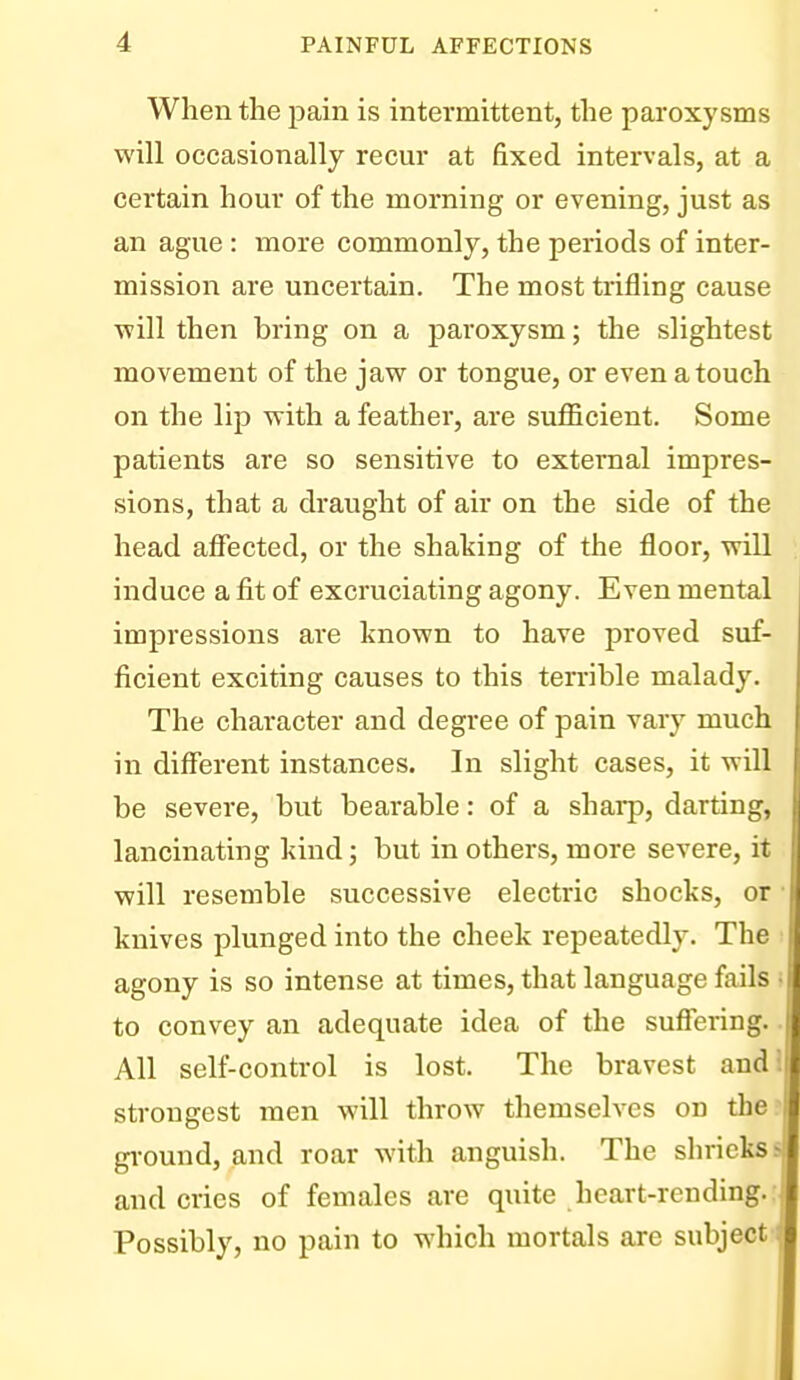 4 PAINFUL AFFECTIONS

When the pain is intermittent, the paroxysms will occasionally recur at fixed intervals, at a certain hour of the morning or evening, just as an ague : more commonly, the periods of intermission are uncertain. The most trifling cause will then bring on a paroxysm; the slightest movement of the jaw or tongue, or even a touch on the lip with a feather, are sufficient. Some patients are so sensitive to external impressions, that a draught of air on the side of the head affected, or the shaking of the floor, will induce a fit of excruciating agony. Even mental impressions are known to have proved sufficient exciting causes to this terrible malady.

The character and degree of pain vary much in different instances. In slight cases, it will be severe, but bearable: of a sharp, darting, lancinating kind; but in others, more severe, it will resemble successive electric shocks, or knives plunged into the cheek repeatedly. The agony is so intense at times, that language fails to convey an adequate idea of the suffering. All self-control is lost. The bravest and strongest men will throw themselves on the ground, and roar with anguish. The shrieks and cries of females are quite heart-rending. Possibly, no pain to which mortals are subject